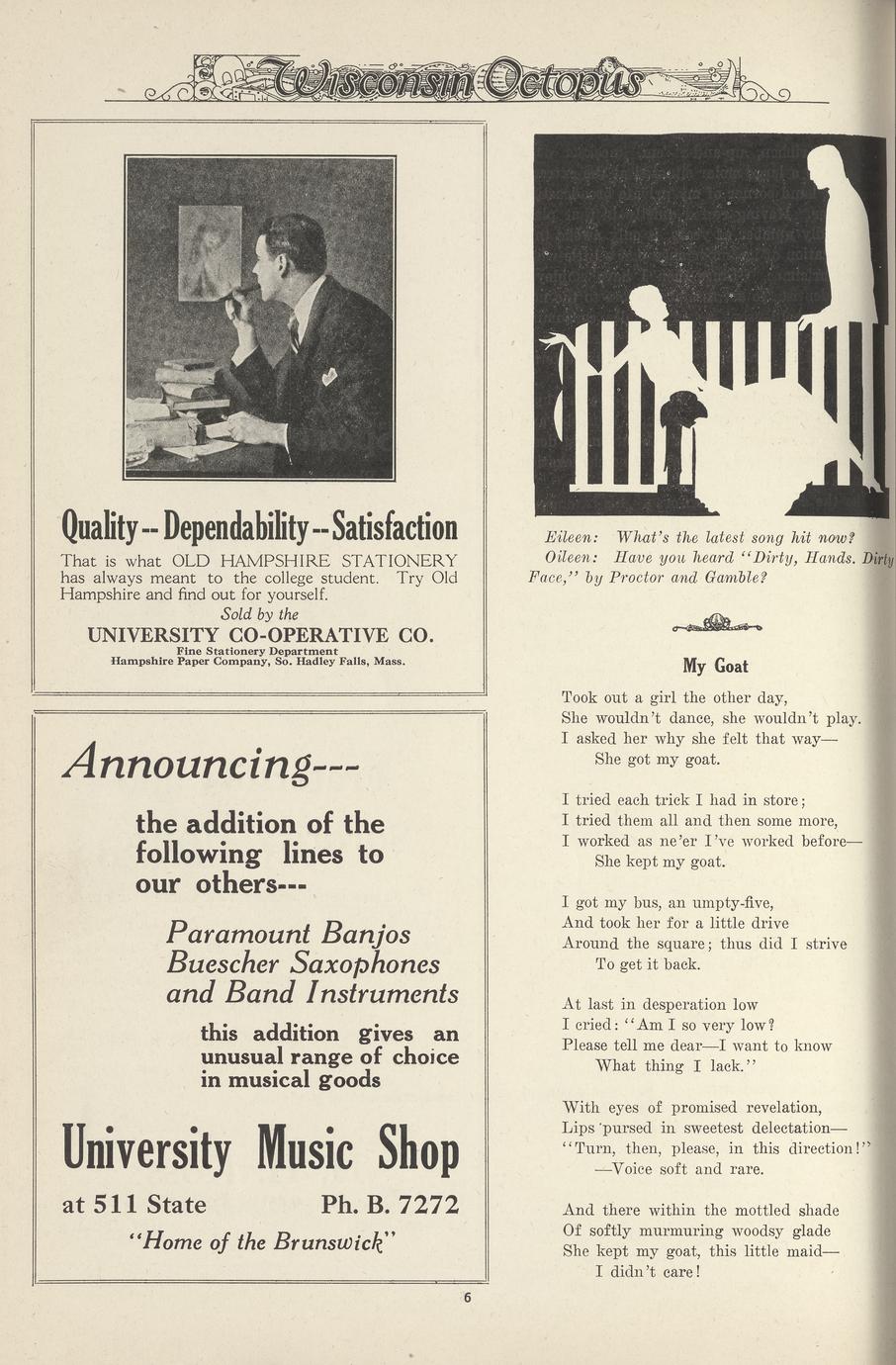 Wisconsin Octopus

Quality -- Dependability -- Satisfaction

That is what OLD HAMPSHIRE STATIONERY has always meant to the college student. Try Old Hampshire and find out for yourself.

Sold by the

UNIVERSITY CO-OPERATIVE CO.

Fine Stationery Department
Hampshire Paper Company, So. Hadley Falls, Mass.

Announcing---

the addition of the following lines to our others---

Paramount Banjos
Buescher Saxophones
and Band Instruments

this addition gives an unusual range of choice in musical goods

University Music Shop

at 511 State Ph. B. 7272

"Home of the Brunswick"

Eileen: What's the latest song hit now?
Oileen: Have you heard "Dirty, Hands. Dirty Face," by Proctor and Gamble?

My Goat

Took out a girl the other day,
She wouldn't dance, she wouldn't play.
I asked her why she felt that way—
She got my goat.

I tried each trick I had in store;
I tried them all and then some more,
I worked as ne'er I've worked before—
She kept my goat.

I got my bus, an umpty-five,
And took her for a little drive
Around the square; thus did I strive
To get it back.

At last in desperation low
I cried: "Am I so very low?
Please tell me dear—I want to know
What thing I lack."

With eyes of promised revelation,
Lips pursed in sweetest delectation—
"Turn, then, please, in this direction!"
—Voice soft and rare.

And there within the mottled shade
Of softly murmuring woodsy glade
She kept my goat, this little maid—
I didn't care!

6